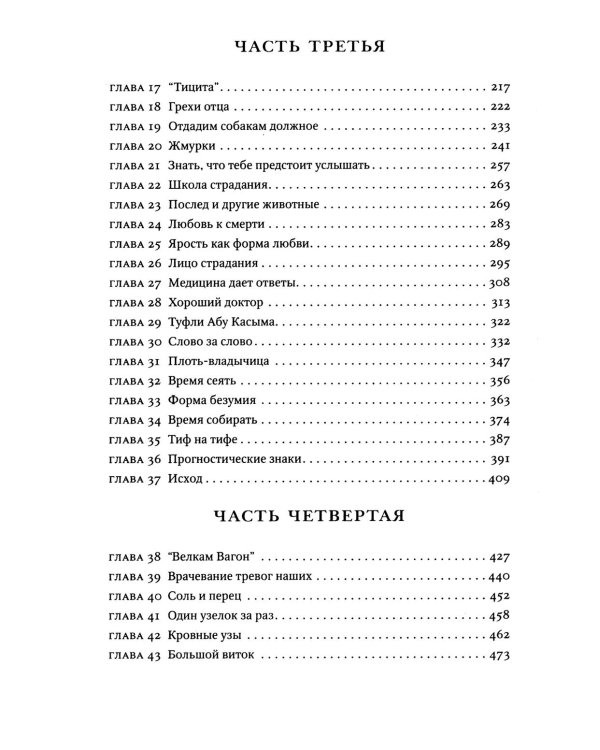 ЧАСТЬ ТРЕТЬЯ

ГЛАВА 17 "Тицита" 217
ГЛАВА 18 Грехи отца 222
ГЛАВА 19 Отдадим собакам должное 233
ГЛАВА 20 Жмурки 241
ГЛАВА 21 Знать, что тебе предстоит услышать 257
ГЛАВА 22 Школа страдания 263
ГЛАВА 23 Послед и другие животные 269
ГЛАВА 24 Любовь к смерти 283
ГЛАВА 25 Ярость как форма любви 289
ГЛАВА 26 Лицо страдания 295
ГЛАВА 27 Медицина дает ответы 308
ГЛАВА 28 Хороший доктор 313
ГЛАВА 29 Туфли Абу Касыма 322
ГЛАВА 30 Слово за слово 332
ГЛАВА 31 Плоть-владычица 347
ГЛАВА 32 Время сеять 356
ГЛАВА 33 Форма безумия 363
ГЛАВА 34 Время собирать 374
ГЛАВА 35 Тиф на тифе 387
ГЛАВА 36 Прогностические знаки 391
ГЛАВА 37 Исход 409

ЧАСТЬ ЧЕТВЕРТАЯ

ГЛАВА 38 "Велкам Вагон" 427
ГЛАВА 39 Врачевание тревог наших 440
ГЛАВА 40 Соль и перец 452
ГЛАВА 41 Один узелок за раз 458
ГЛАВА 42 Кровные узы 462
ГЛАВА 43 Большой виток 473